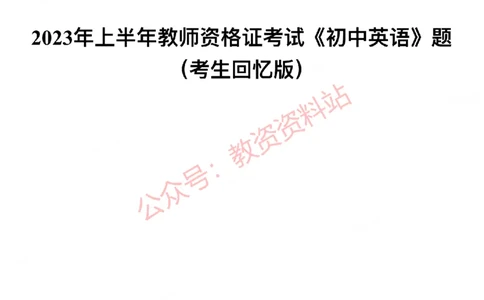 2023年上半年教师资格证考试《初中英语》题
（考生回忆版）

公众号：教资资料站